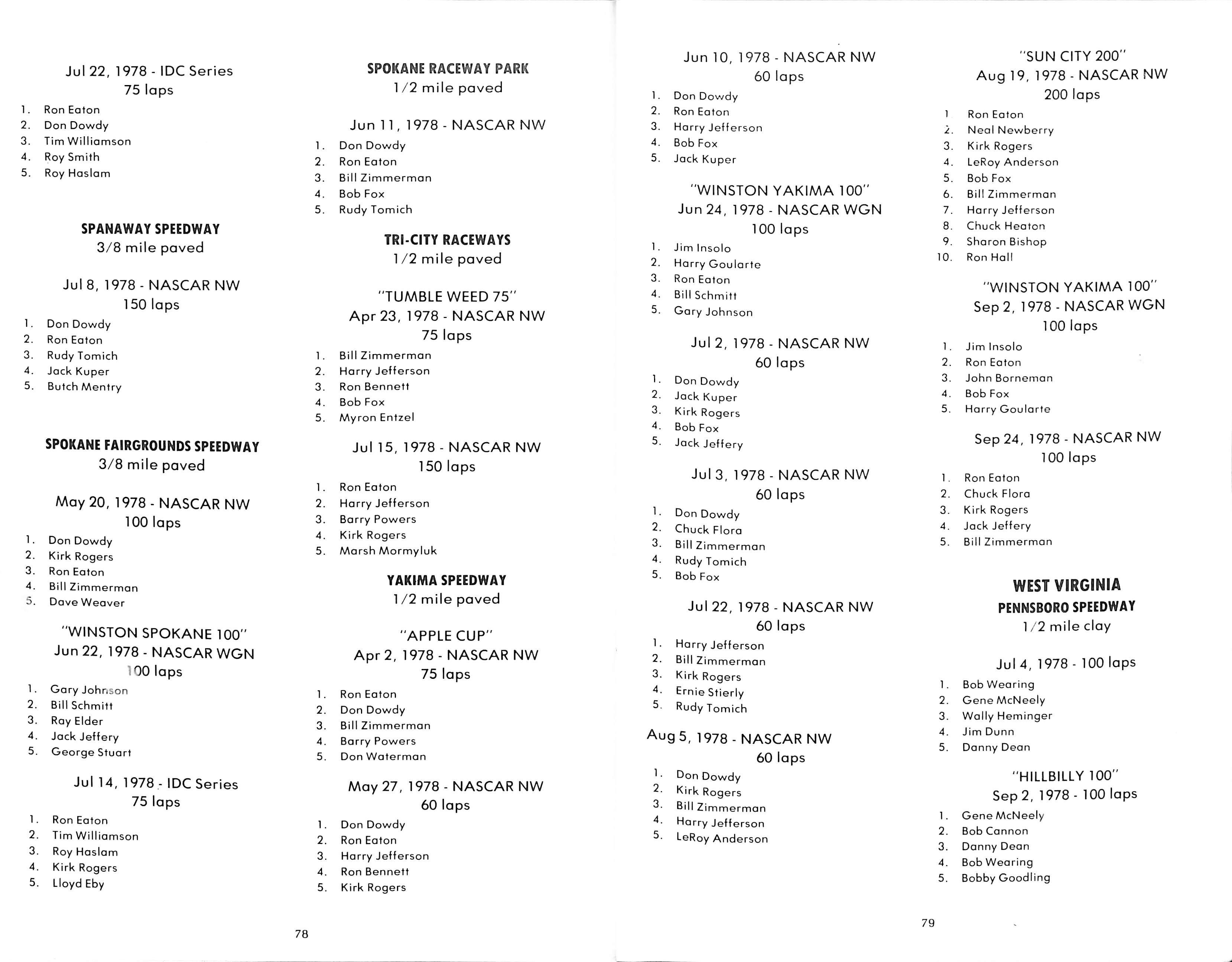 Jul 22, 1978 - IDC Series
75 laps

1. Ron Eaton
2. Don Dowdy
3. Tim Williamson
4. Roy Smith
5. Roy Haslam

SPANAWAY SPEEDWAY
3/8 mile paved

Jul 8, 1978 - NASCAR NW
150 laps

1. Don Dowdy
2. Ron Eaton
3. Rudy Tomich
4. Jack Kuper
5. Butch Mentry

SPOKANE FAIRGROUNDS SPEEDWAY
3/8 mile paved

May 20, 1978 - NASCAR NW
100 laps

1. Don Dowdy
2. Kirk Rogers
3. Ron Eaton
4. Bill Zimmerman
5. Dave Weaver

"WINSTON SPOKANE 100"
Jun 22, 1978 - NASCAR WGN
100 laps

1. Gary Johnson
2. Bill Schmitt
3. Ray Elder
4. Jack Jeffery
5. George Stuart

Jul 14, 1978 - IDC Series
75 laps

1. Ron Eaton
2. Tim Williamson
3. Roy Haslam
4. Kirk Rogers
5. Lloyd Eby

SPOKANE RACEWAY PARK
1/2 mile paved

Jun 11, 1978 - NASCAR NW

1. Don Dowdy
2. Ron Eaton
3. Bill Zimmerman
4. Bob Fox
5. Rudy Tomich

TRI-CITY RACEWAYS
1/2 mile paved

"TUMBLE WEED 75"
Apr 23, 1978 - NASCAR NW
75 laps

1. Bill Zimmerman
2. Harry Jefferson
3. Ron Bennett
4. Bob Fox
5. Myron Entzel

Jul 15, 1978 - NASCAR NW
150 laps

1. Ron Eaton
2. Harry Jefferson
3. Barry Powers
4. Kirk Rogers
5. Marsh Mormyluk

YAKIMA SPEEDWAY
1/2 mile paved

"APPLE CUP"
Apr 2, 1978 - NASCAR NW
75 laps

1. Ron Eaton
2. Don Dowdy
3. Bill Zimmerman
4. Barry Powers
5. Don Waterman

May 27, 1978 - NASCAR NW
60 laps

1. Don Dowdy
2. Ron Eaton
3. Harry Jefferson
4. Ron Bennett
5. Kirk Rogers

78

Jun 10, 1978 - NASCAR NW
60 laps

1. Don Dowdy
2. Ron Eaton
3. Harry Jefferson
4. Bob Fox
5. Jack Kuper

"WINSTON YAKIMA 100"
Jun 24, 1978 - NASCAR WGN
100 laps

1. Jim Insolo
2. Harry Goularte
3. Ron Eaton
4. Bill Schmitt
5. Gary Johnson

Jul 2, 1978 - NASCAR NW
60 laps

1. Don Dowdy
2. Jack Kuper
3. Kirk Rogers
4. Bob Fox
5. Jack Jeffery

Jul 3, 1978 - NASCAR NW
60 laps

1. Don Dowdy
2. Chuck Flora
3. Bill Zimmerman
4. Rudy Tomich
5. Bob Fox

Jul 22, 1978 - NASCAR NW
60 laps

1. Harry Jefferson
2. Bill Zimmerman
3. Kirk Rogers
4. Ernie Stierly
5. Rudy Tomich

Aug 5, 1978 - NASCAR NW
60 laps

1. Don Dowdy
2. Kirk Rogers
3. Bill Zimmerman
4. Harry Jefferson
5. LeRoy Anderson

"SUN CITY 200"
Aug 19, 1978 - NASCAR NW
200 laps

1. Ron Eaton
2. Neal Newberry
3. Kirk Rogers
4. LeRoy Anderson
5. Bob Fox
6. Bill Zimmerman
7. Harry Jefferson
8. Chuck Heaton
9. Sharon Bishop
10. Ron Hall

"WINSTON YAKIMA 100"
Sep 2, 1978 - NASCAR WGN
100 laps

1. Jim Insolo
2. Ron Eaton
3. John Borneman
4. Bob Fox
5. Harry Goularte

Sep 24, 1978 - NASCAR NW
100 laps

1. Ron Eaton
2. Chuck Flora
3. Kirk Rogers
4. Jack Jeffery
5. Bill Zimmerman

WEST VIRGINIA
PENNSBORO SPEEDWAY
1/2 mile clay

Jul 4, 1978 - 100 laps

1. Bob Wearing
2. Gene McNeely
3. Wally Heminger
4. Jim Dunn
5. Danny Dean

"HILLBILLY 100"
Sep 2, 1978 - 100 laps

1. Gene McNeely
2. Bob Cannon
3. Danny Dean
4. Bob Wearing
5. Bobby Goodling

79